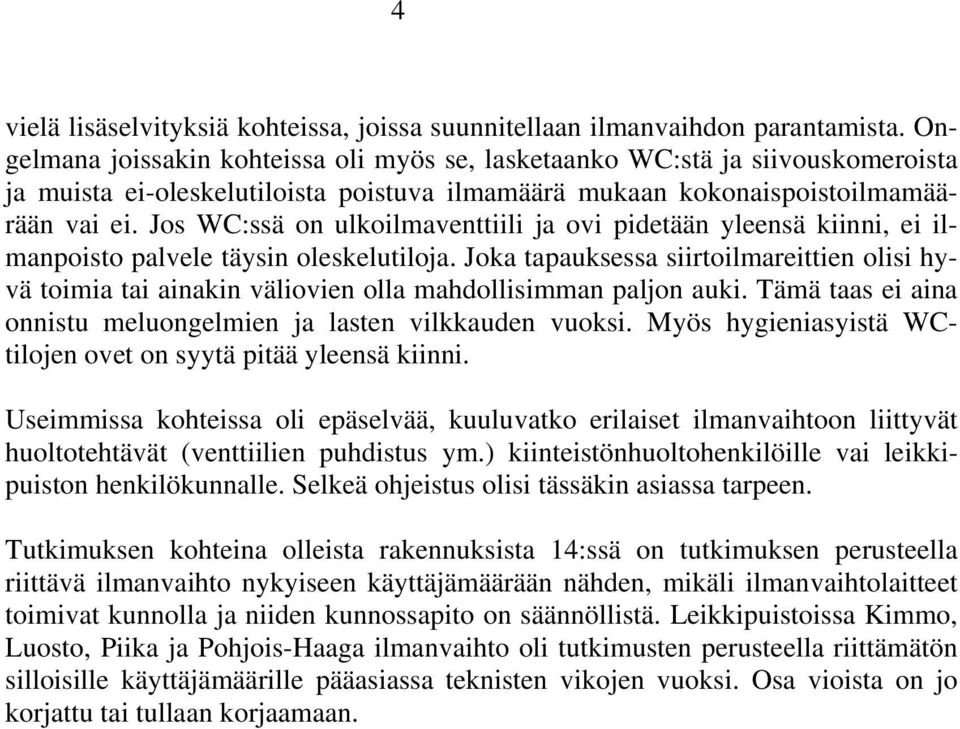 4

vielä lisäselvityksiä kohteissa, joissa suunnitellaan ilmanvaihdon parantamista. Ongelmana joissakin kohteissa oli myös se, lasketaanko WC:stä ja siivouskomeroista ja muista ei-oleskelutiloista poistuva ilmamäärä mukaan kokonaispoistoilmamäärään vai ei. Jos WC:ssä on ulkoilmaventtiili ja ovi pidetään yleensä kiinni, ei ilmanpoisto palvele täysin oleskelutiloja. Joka tapauksessa siirtoilmareittien olisi hyvä toimia tai ainakin väliovien olla mahdollisimman paljon auki. Tämä taas ei aina onnistu meluongelmien ja lasten vilkkauden vuoksi. Myös hygieniasyistä WC-tilojen ovet on syytä pitää yleensä kiinni.

Useimmissa kohteissa oli epäselvää, kuuluvatko erilaiset ilmanvaihtoon liittyvät huoltotehtävät (venttiilien puhdistus ym.) kiinteistönhuoltohenkilöille vai leikkipuiston henkilökunnalle. Selkeä ohjeistus olisi tässäkin asiassa tarpeen.

Tutkimuksen kohteina olleista rakennuksista 14:ssä on tutkimuksen perusteella riittävä ilmanvaihto nykyiseen käyttäjämäärään nähden, mikäli ilmanvaihtolaitteet toimivat kunnolla ja niiden kunnossapito on säännöllistä. Leikkipuistoissa Kimmo, Luosto, Piika ja Pohjois-Haaga ilmanvaihto oli tutkimusten perusteella riittämätön silloisille käyttäjämäärille pääasiassa teknisten vikojen vuoksi. Osa vioista on jo korjattu tai tullaan korjaamaan.